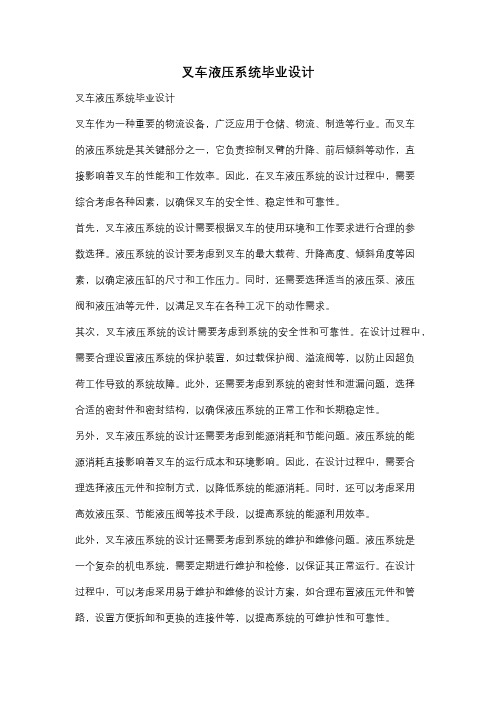 叉车液压系统毕业设计

叉车液压系统毕业设计

叉车作为一种重要的物流设备，广泛应用于仓储、物流、制造等行业。而叉车的液压系统是其关键部分之一，它负责控制叉臂的升降、前后倾斜等动作，直接影响着叉车的性能和工作效率。因此，在叉车液压系统的设计过程中，需要综合考虑各种因素，以确保叉车的安全性、稳定性和可靠性。

首先，叉车液压系统的设计需要根据叉车的使用环境和工作要求进行合理的参数选择。液压系统的设计要考虑到叉车的最大载荷、升降高度、倾斜角度等因素，以确定液压缸的尺寸和工作压力。同时，还需要选择适当的液压泵、液压阀和液压油等元件，以满足叉车在各种工况下的动作需求。

其次，叉车液压系统的设计需要考虑到系统的安全性和可靠性。在设计过程中，需要合理设置液压系统的保护装置，如过载保护阀、溢流阀等，以防止因超负荷工作导致的系统故障。此外，还需要考虑到系统的密封性和泄漏问题，选择合适的密封件和密封结构，以确保液压系统的正常工作和长期稳定性。

另外，叉车液压系统的设计还需要考虑到能源消耗和节能问题。液压系统的能源消耗直接影响着叉车的运行成本和环境影响。因此，在设计过程中，需要合理选择液压元件和控制方式，以降低系统的能源消耗。同时，还可以考虑采用高效液压泵、节能液压阀等技术手段，以提高系统的能源利用效率。

此外，叉车液压系统的设计还需要考虑到系统的维护和维修问题。液压系统是一个复杂的机电系统，需要定期进行维护和检修，以保证其正常运行。在设计过程中，可以考虑采用易于维护和维修的设计方案，如合理布置液压元件和管路，设置方便拆卸和更换的连接件等，以提高系统的可维护性和可靠性。